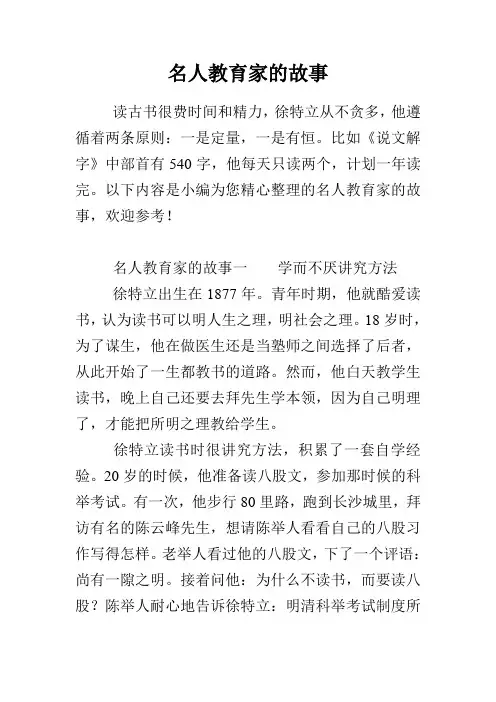 名人教育家的故事

读古书很费时间和精力，徐特立从不贪多，他遵循着两条原则：一是定量，一是有恒。比如《说文解字》中部首有 540 字，他每天只读两个，计划一年读完。以下内容是小编为您精心整理的名人教育家的故事，欢迎参考！

名人教育家的故事一　　学而不厌讲究方法

徐特立出生在 1877 年。青年时期，他就酷爱读书，认为读书可以明人生之理，明社会之理。18 岁时，为了谋生，他在做医生还是当塾师之间选择了后者，从此开始了一生都教书的道路。然而，他白天教学生读书，晚上自己还要去拜先生学本领，因为自己明理了，才能把所明之理教给学生。

徐特立读书时很讲究方法，积累了一套自学经验。20 岁的时候，他准备读八股文，参加那时候的科举考试。有一次，他步行 80 里路，跑到长沙城里，拜访有名的陈云峰先生，想请陈举人看看自己的八股习作写得怎样。老举人看过他的八股文，下了一个评语：尚有一隙之明。接着问他：为什么不读书，而要读八股？陈举人耐心地告诉徐特立：明清科举考试制度所